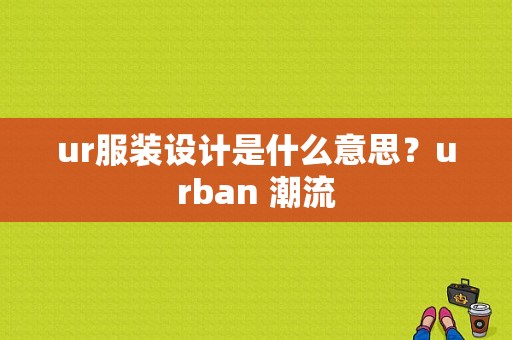 ur服装设计是什么意思？urban 潮流